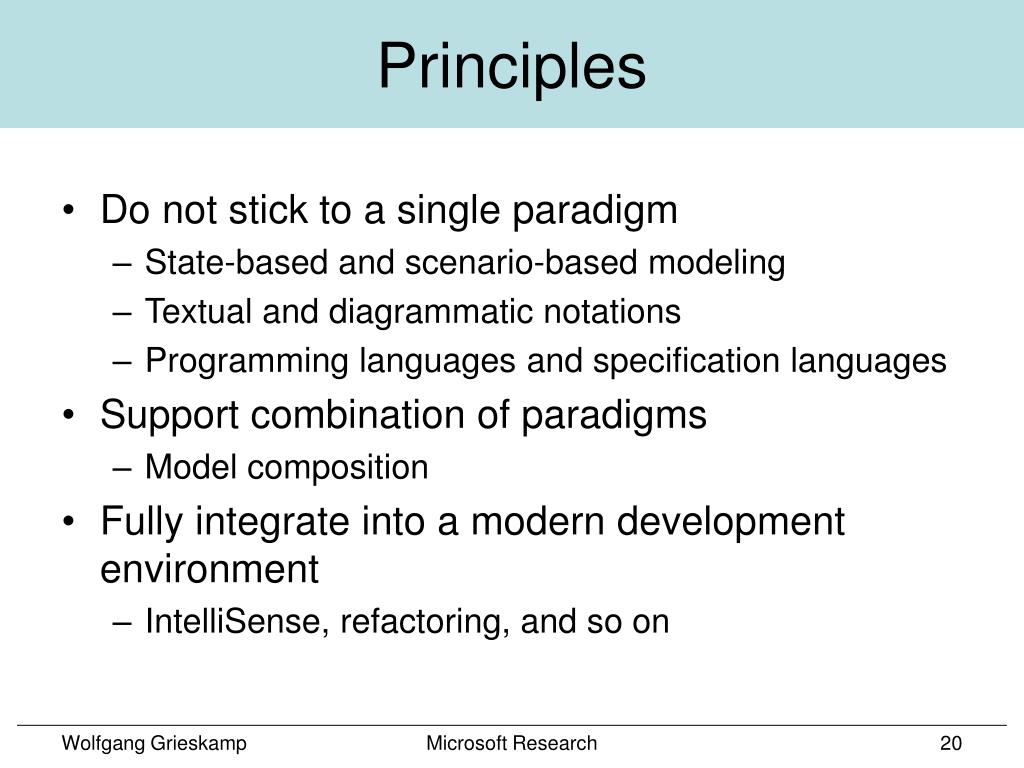 Principles

• Do not stick to a single paradigm
– State-based and scenario-based modeling
– Textual and diagrammatic notations
– Programming languages and specification languages
• Support combination of paradigms
– Model composition
• Fully integrate into a modern development environment
– IntelliSense, refactoring, and so on

Wolfgang Grieskamp
Microsoft Research
20